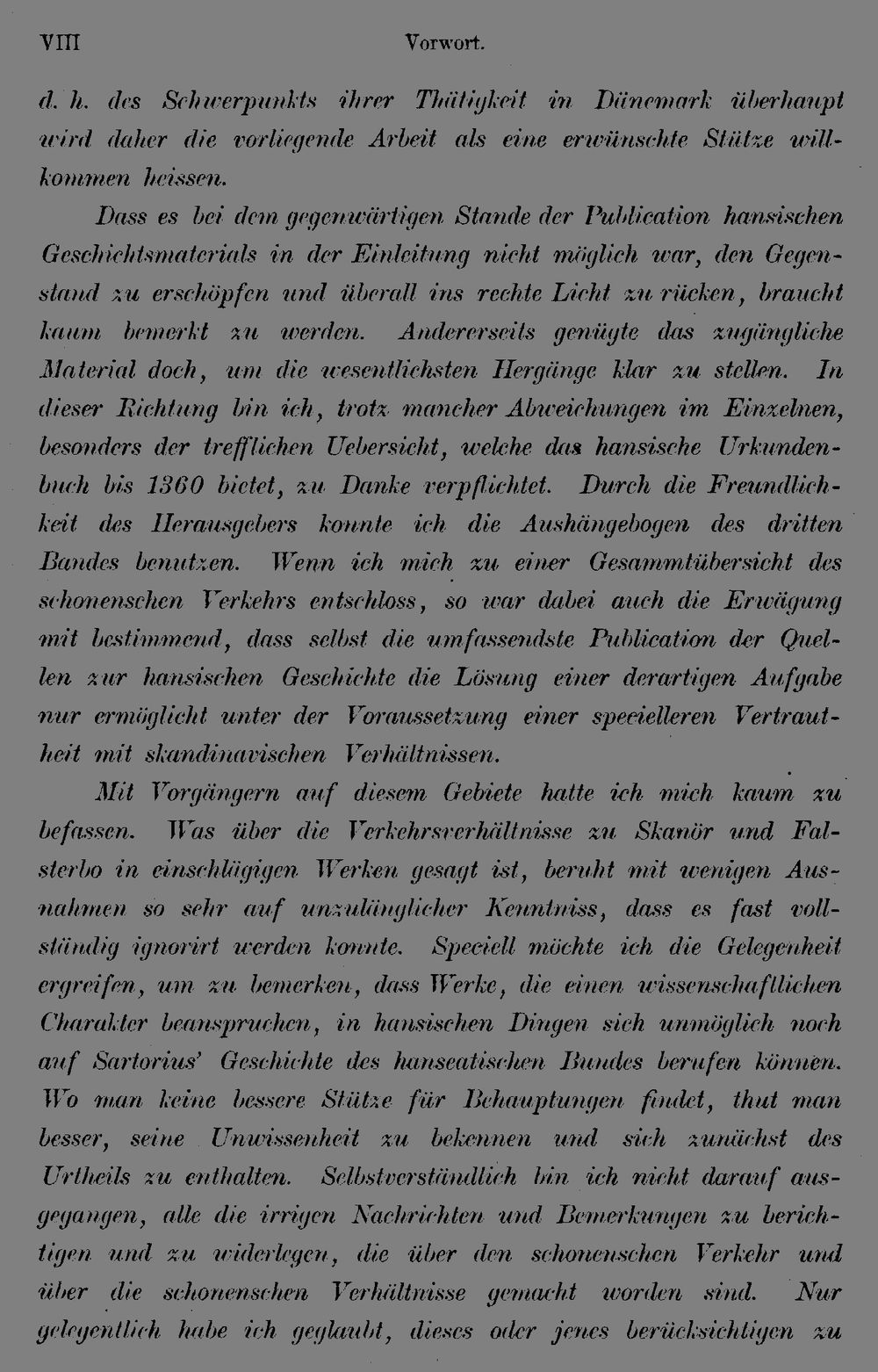 VIII Vorwort.

d. h. des Schwerpunkts ihrer Thätigkeit in Dänemark überhaupt wird daher die vorliegende Arbeit als eine erwünschte Stütze willkommen heissen.

Dass es bei dem gegenwärtigen Stande der Publication hansischen Geschichtsmaterials in der Einleitung nicht möglich war, den Gegenstand zu erschöpfen und überall ins rechte Licht zu rücken, braucht kaum bemerkt zu werden. Andererseits genügte das zugängliche Material doch, um die wesentlichsten Hergänge klar zu stellen. In dieser Richtung bin ich, trotz mancher Abweichungen im Einzelnen, besonders der trefflichen Uebersicht, welche das hansische Urkundenbuch bis 1360 bietet, zu Danke verpflichtet. Durch die Freundlichkeit des Herausgebers konnte ich die Aushängebogen des dritten Bandes benutzen. Wenn ich mich zu einer Gesammtübersicht des schonenschen Verkehrs entschloss, so war dabei auch die Erwägung mit bestimmend, dass selbst die umfassendste Publication der Quellen zur hansischen Geschichte die Lösung einer derartigen Aufgabe nur ermöglicht unter der Voraussetzung einer specielleren Vertrautheit mit skandinavischen Verhältnissen.

Mit Vorgängern auf diesem Gebiete hatte ich mich kaum zu befassen. Was über die Verkehrsverhältnisse zu Skanör und Falsterbo in einschlägigen Werken gesagt ist, beruht mit wenigen Ausnahmen so sehr auf unzulänglicher Kenntniss, dass es fast vollständig ignorirt werden konnte. Speciell möchte ich die Gelegenheit ergreifen, um zu bemerken, dass Werke, die einen wissenschaftlichen Charakter beanspruchen, in hansischen Dingen sich unmöglich noch auf Sartorius' Geschichte des hanseatischen Bundes berufen können. Wo man keine bessere Stütze für Behauptungen findet, thut man besser, seine Unwissenheit zu bekennen und sich zunächst des Urtheils zu enthalten. Selbstverständlich bin ich nicht darauf ausgegangen, alle die irrigen Nachrichten und Bemerkungen zu berichtigen und zu widerlegen, die über den schonenschen Verkehr und über die schonenschen Verhältnisse gemacht worden sind. Nur gelegentlich habe ich geglaubt, dieses oder jenes berücksichtigen zu